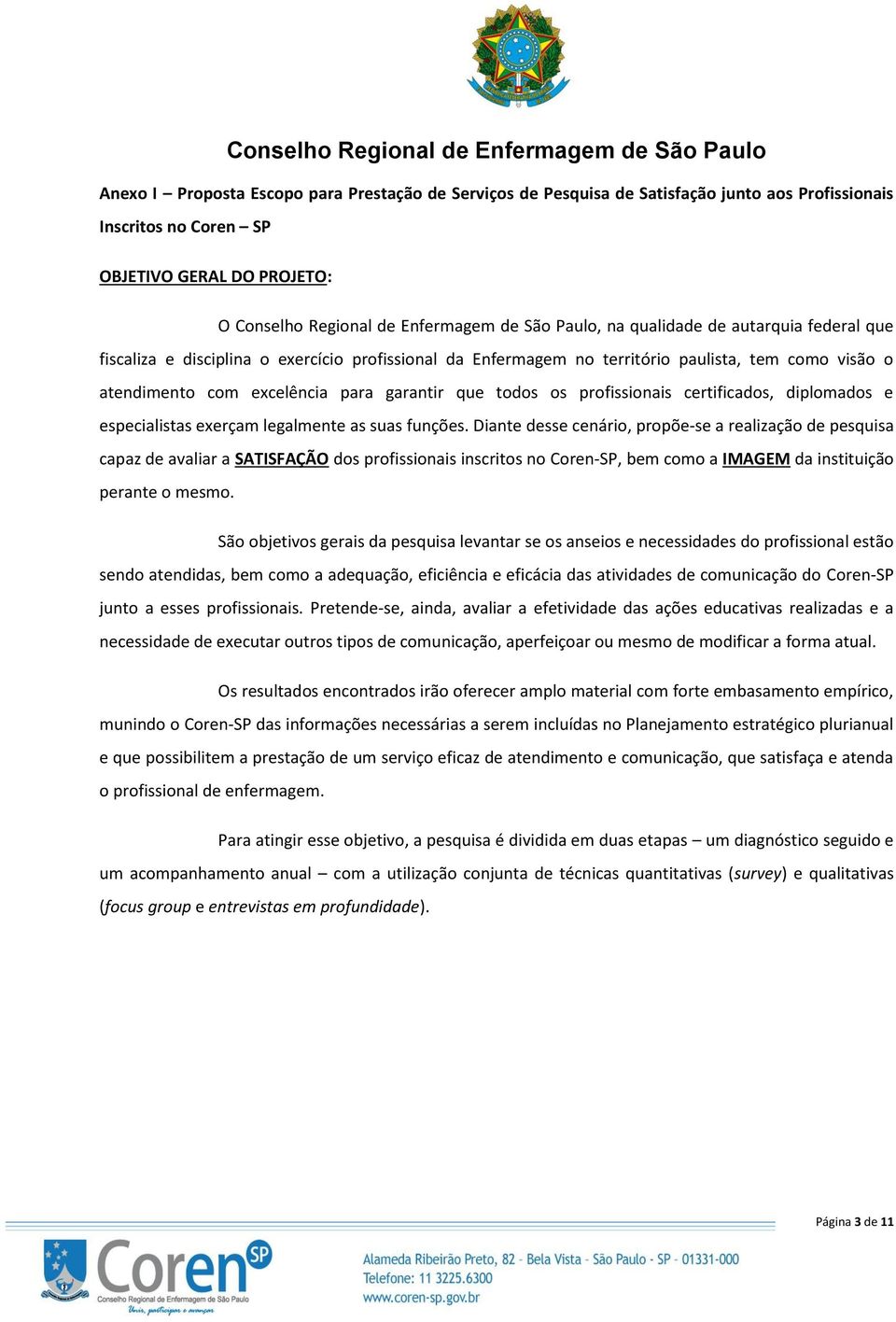 Conselho Regional de Enfermagem de São Paulo

Anexo I – Proposta Escopo para Prestação de Serviços de Pesquisa de Satisfação junto aos Profissionais Inscritos no Coren – SP

OBJETIVO GERAL DO PROJETO:

O Conselho Regional de Enfermagem de São Paulo, na qualidade de autarquia federal que fiscaliza e disciplina o exercício profissional da Enfermagem no território paulista, tem como visão o atendimento com excelência para garantir que todos os profissionais certificados, diplomados e especialistas exerçam legalmente as suas funções. Diante desse cenário, propõe-se a realização de pesquisa capaz de avaliar a SATISFAÇÃO dos profissionais inscritos no Coren-SP, bem como a IMAGEM da instituição perante o mesmo.

São objetivos gerais da pesquisa levantar se os anseios e necessidades do profissional estão sendo atendidas, bem como a adequação, eficiência e eficácia das atividades de comunicação do Coren-SP junto a esses profissionais. Pretende-se, ainda, avaliar a efetividade das ações educativas realizadas e a necessidade de executar outros tipos de comunicação, aperfeiçoar ou mesmo de modificar a forma atual.

Os resultados encontrados irão oferecer amplo material com forte embasamento empírico, munindo o Coren-SP das informações necessárias a serem incluídas no Planejamento estratégico plurianual e que possibilitem a prestação de um serviço eficaz de atendimento e comunicação, que satisfaça e atenda o profissional de enfermagem.

Para atingir esse objetivo, a pesquisa é dividida em duas etapas – um diagnóstico seguido e um acompanhamento anual – com a utilização conjunta de técnicas quantitativas (survey) e qualitativas (focus group e entrevistas em profundidade).

Página 3 de 11

Coren SP
Conselho Regional de Enfermagem de São Paulo
Unir, participar e avançar

Alameda Ribeirão Preto, 82 - Bela Vista - São Paulo - SP - 01331-000
Telefone: 11 3225.6300
www.coren-sp.gov.br